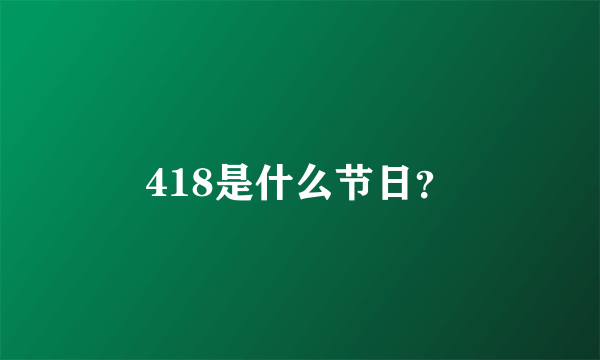 418是什么节日?